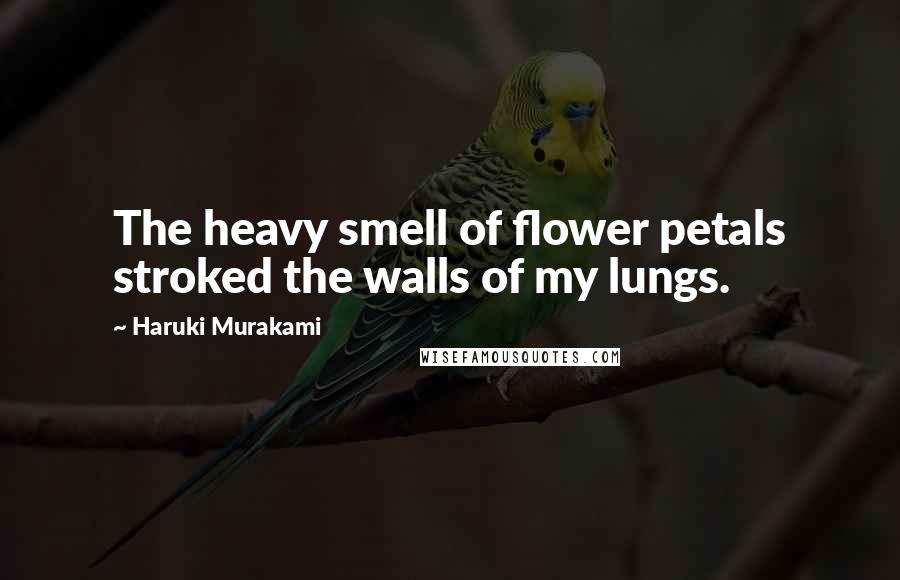 The heavy smell of flower petals stroked the walls of my lungs.

~ Haruki Murakami

WISEFAMOUSQUOTES.COM